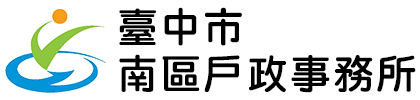 臺中市
南區戶政事務所